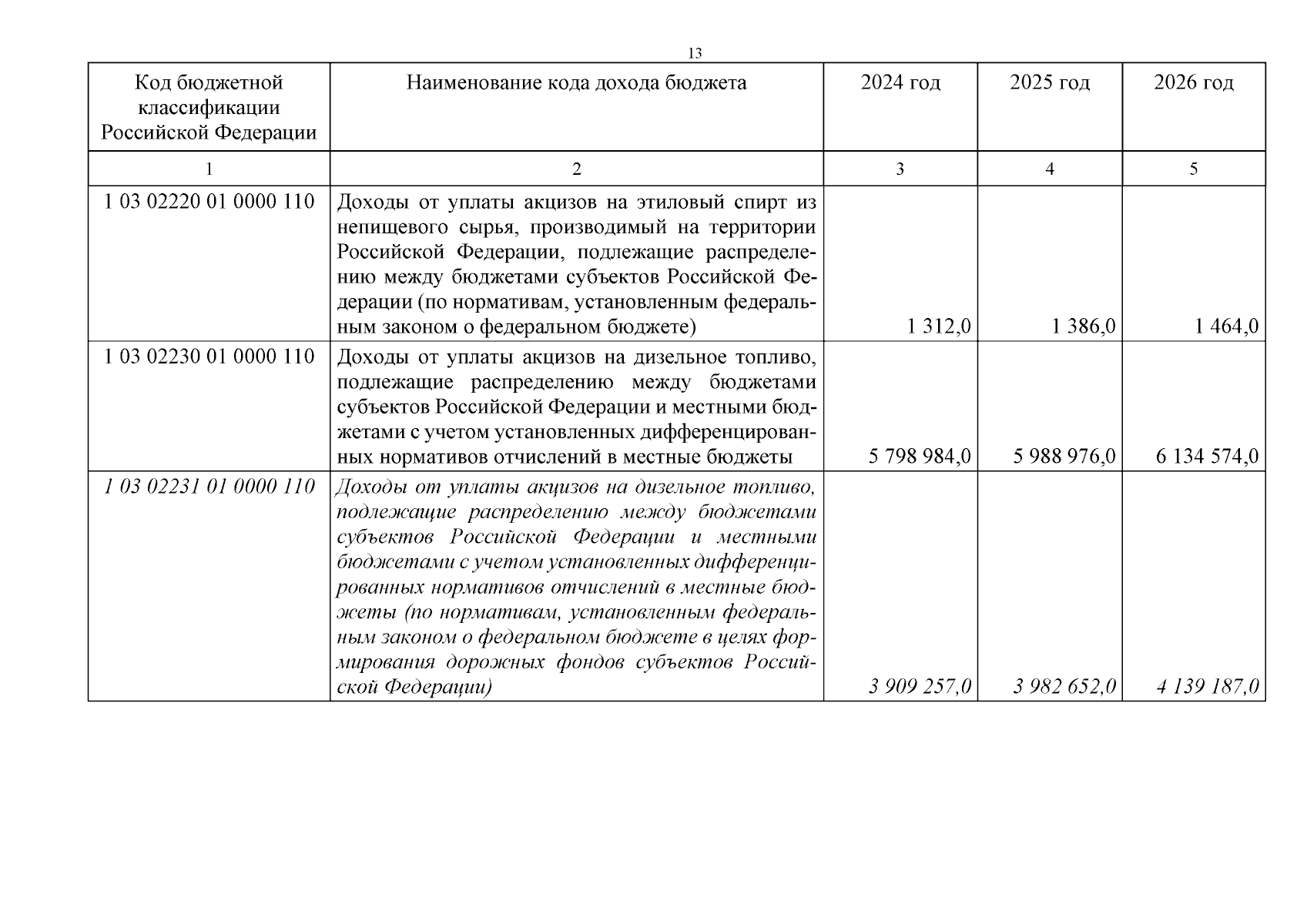 13

| Код бюджетной классификации Российской Федерации | Наименование кода дохода бюджета | 2024 год | 2025 год | 2026 год |
|---|---|---|---|---|
| 1 | 2 | 3 | 4 | 5 |
| 1 03 02220 01 0000 110 | Доходы от уплаты акцизов на этиловый спирт из непищевого сырья, производимый на территории Российской Федерации, подлежащие распределению между бюджетами субъектов Российской Федерации (по нормативам, установленным федеральным законом о федеральном бюджете) | 1 312,0 | 1 386,0 | 1 464,0 |
| 1 03 02230 01 0000 110 | Доходы от уплаты акцизов на дизельное топливо, подлежащие распределению между бюджетами субъектов Российской Федерации и местными бюджетами с учетом установленных дифференцированных нормативов отчислений в местные бюджеты | 5 798 984,0 | 5 988 976,0 | 6 134 574,0 |
| 1 03 02231 01 0000 110 | Доходы от уплаты акцизов на дизельное топливо, подлежащие распределению между бюджетами субъектов Российской Федерации и местными бюджетами с учетом установленных дифференцированных нормативов отчислений в местные бюджеты (по нормативам, установленным федеральным законом о федеральном бюджете в целях формирования дорожных фондов субъектов Российской Федерации) | 3 909 257,0 | 3 982 652,0 | 4 139 187,0 |